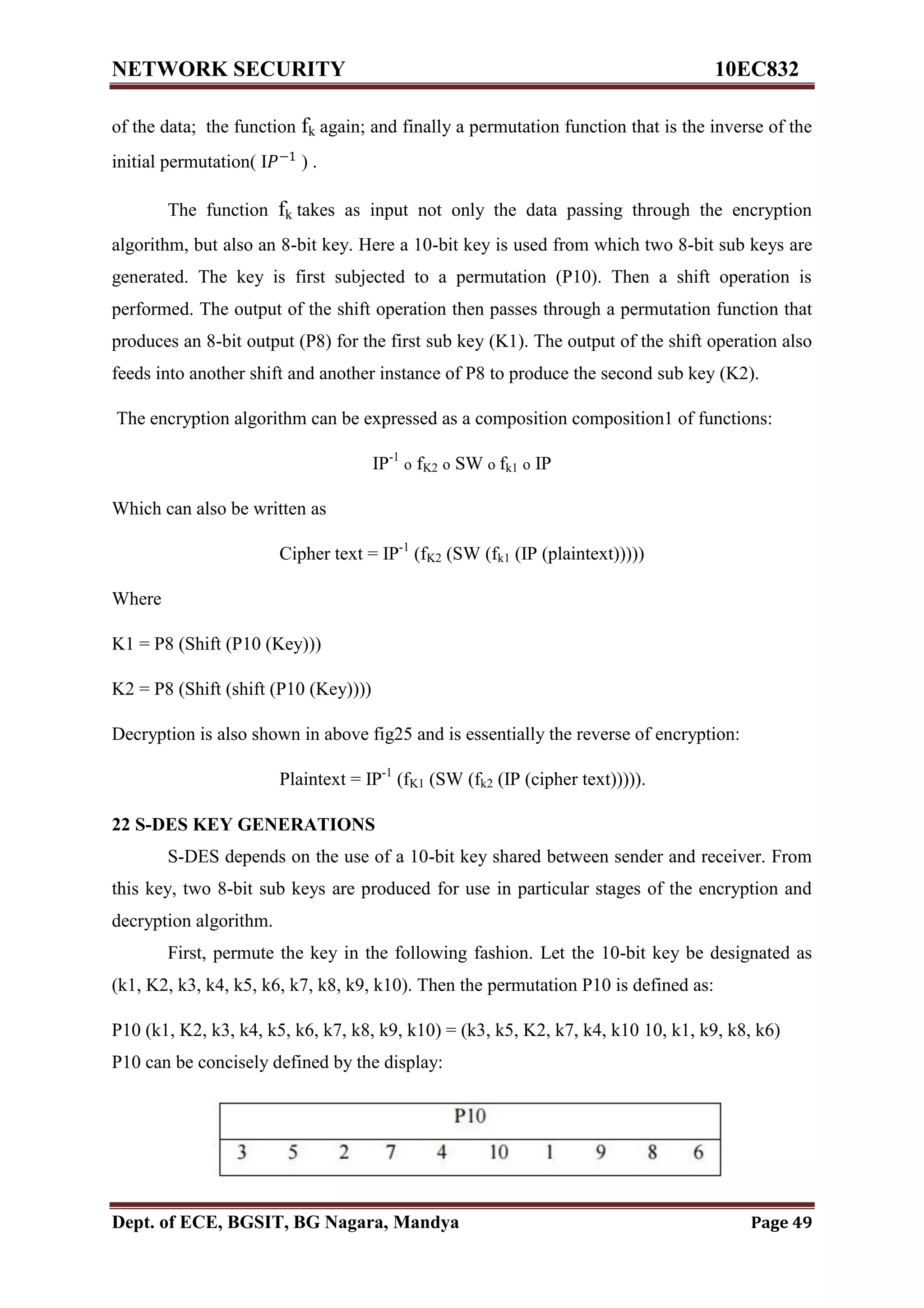 NETWORK SECURITY 10EC832

of the data; the function $f_k$ again; and finally a permutation function that is the inverse of the initial permutation( $IP^{-1}$ ) .

The function $f_k$ takes as input not only the data passing through the encryption algorithm, but also an 8-bit key. Here a 10-bit key is used from which two 8-bit sub keys are generated. The key is first subjected to a permutation (P10). Then a shift operation is performed. The output of the shift operation then passes through a permutation function that produces an 8-bit output (P8) for the first sub key (K1). The output of the shift operation also feeds into another shift and another instance of P8 to produce the second sub key (K2).

The encryption algorithm can be expressed as a composition composition1 of functions:

$IP^{-1}$ o $f_{K2}$ o SW o $f_{k1}$ o IP

Which can also be written as

Cipher text = $IP^{-1}$ ($f_{K2}$ (SW ($f_{k1}$ (IP (plaintext)))))

Where

K1 = P8 (Shift (P10 (Key)))

K2 = P8 (Shift (shift (P10 (Key))))

Decryption is also shown in above fig25 and is essentially the reverse of encryption:

Plaintext = $IP^{-1}$ ($f_{K1}$ (SW ($f_{k2}$ (IP (cipher text))))).

22 S-DES KEY GENERATIONS

S-DES depends on the use of a 10-bit key shared between sender and receiver. From this key, two 8-bit sub keys are produced for use in particular stages of the encryption and decryption algorithm.

First, permute the key in the following fashion. Let the 10-bit key be designated as (k1, K2, k3, k4, k5, k6, k7, k8, k9, k10). Then the permutation P10 is defined as:

P10 (k1, K2, k3, k4, k5, k6, k7, k8, k9, k10) = (k3, k5, K2, k7, k4, k10 10, k1, k9, k8, k6)
P10 can be concisely defined by the display:

| P10 | | | | | | | | | |
|---|---|---|---|---|---|---|---|---|---|
| 3 | 5 | 2 | 7 | 4 | 10 | 1 | 9 | 8 | 6 |

Dept. of ECE, BGSIT, BG Nagara, Mandya Page 49